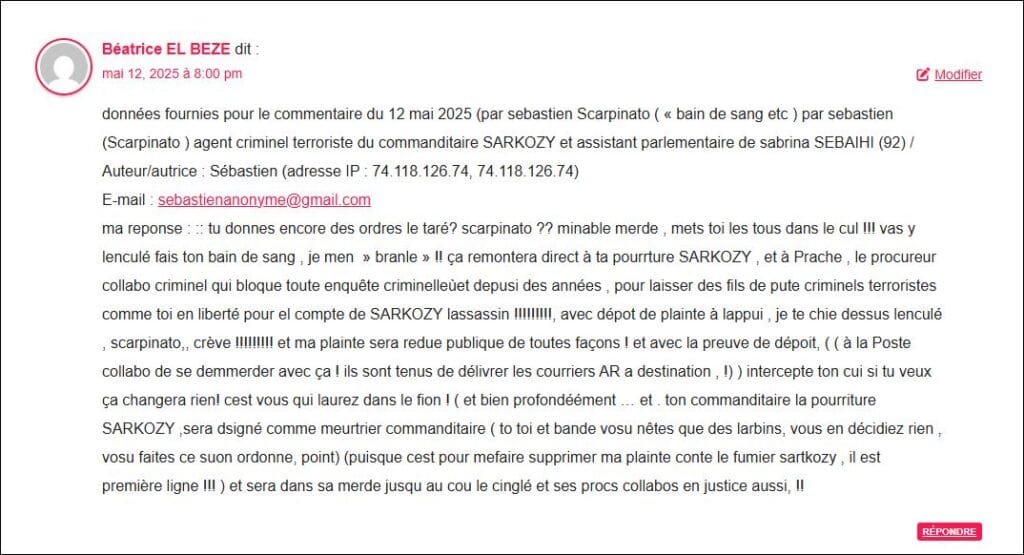 Béatrice EL BEZE dit :
mai 12, 2025 à 8:00 pm

Modifier

données fournies pour le commentaire du 12 mai 2025 (par sebastien Scarpinato ( « bain de sang etc ) par sebastien (Scarpinato ) agent criminel terroriste du commanditaire SARKOZY et assistant parlementaire de sabrina SEBAIHI (92) / Auteur/autrice : Sébastien (adresse IP : 74.118.126.74, 74.118.126.74)
E-mail : sebastienanonyme@gmail.com
ma reponse : :: tu donnes encore des ordres le taré? scarpinato ?? minable merde , mets toi les tous dans le cul !!! vas y lenculé fais ton bain de sang , je men » branle » !! ça remontera direct à ta pourrture SARKOZY , et à Prache , le procureur collabo criminel qui bloque toute enquête criminelleùet depusi des années , pour laisser des fils de pute criminels terroristes comme toi en liberté pour el compte de SARKOZY lassassin !!!!!!!!!, avec dépot de plainte à lappui , je te chie dessus lenculé , scarpinato,, crève !!!!!!!!! et ma plainte sera redue publique de toutes façons ! et avec la preuve de dépoit, ( ( à la Poste collabo de se demmerder avec ça ! ils sont tenus de délivrer les courriers AR a destination , !) ) intercepte ton cui si tu veux ça changera rien! cest vous qui laurez dans le fion ! ( et bien profondéément … et . ton commanditaire la pourriture SARKOZY ,sera dsigné comme meurtrier commanditaire ( to toi et bande vosu nêtes que des larbins, vous en décidiez rien , vosu faites ce suon ordonne, point) (puisque cest pour mefaire supprimer ma plainte conte le fumier sartkozy , il est première ligne !!! ) et sera dans sa merde jusqu au cou le cinglé et ses procs collabos en justice aussi, !!

RÉPONDRE